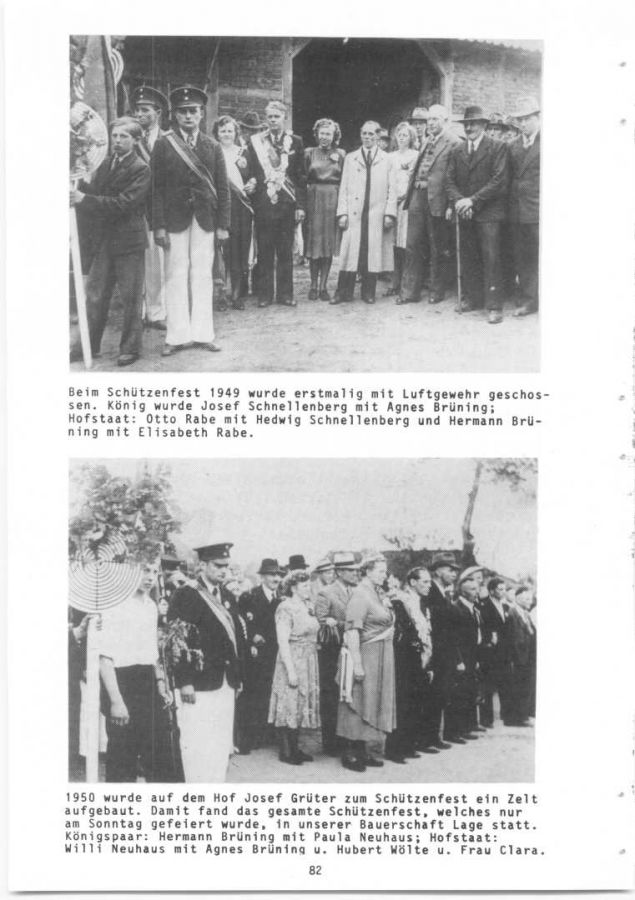 Beim Schützenfest 1949 wurde erstmalig mit Luftgewehr geschossen. König wurde Josef Schnellenberg mit Agnes Brüning; Hofstaat: Otto Rabe mit Hedwig Schnellenberg und Hermann Brüning mit Elisabeth Rabe.

1950 wurde auf dem Hof Josef Grüter zum Schützenfest ein Zelt aufgebaut. Damit fand das gesamte Schützenfest, welches nur am Sonntag gefeiert wurde, in unserer Bauerschaft Lage statt. Königspaar: Hermann Brüning mit Paula Neuhaus; Hofstaat: Willi Neuhaus mit Agnes Brüning u. Hubert Wölte u. Frau Clara.

82